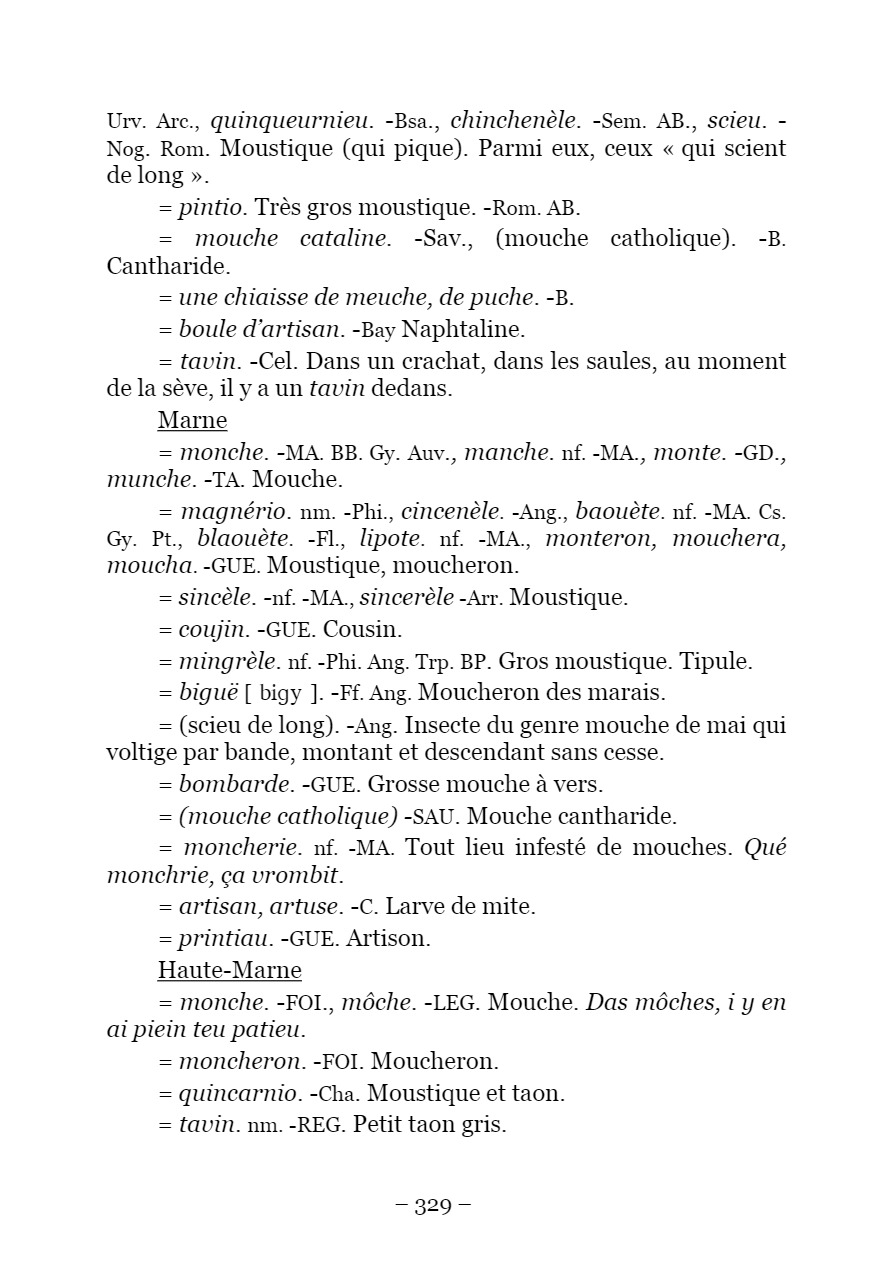 Urv. Arc., quinqueurnieu. -Bsa., chinchenèle. -Sem. AB., scieu. -Nog. Rom. Moustique (qui pique). Parmi eux, ceux « qui scient de long ».

= pintio. Très gros moustique. -Rom. AB.

= mouche cataline. -Sav., (mouche catholique). -B. Cantharide.

= une chiaisse de meuche, de puche. -B.

= boule d'artisan. -Bay Naphtaline.

= tavin. -Cel. Dans un crachat, dans les saules, au moment de la sève, il y a un tavin dedans.

Marne

= monche. -MA. BB. Gy. Auv., manche. nf. -MA., monte. -GD., munche. -TA. Mouche.

= magnério. nm. -Phi., cincenèle. -Ang., baouète. nf. -MA. Cs. Gy. Pt., blaouète. -Fl., lipote. nf. -MA., monteron, mouchera, moucha. -GUE. Moustique, moucheron.

= sincèle. -nf. -MA., sincerèle -Arr. Moustique.

= coujin. -GUE. Cousin.

= mingrèle. nf. -Phi. Ang. Trp. BP. Gros moustique. Tipule.

= biguë [ bigy ]. -Ff. Ang. Moucheron des marais.

= (scieu de long). -Ang. Insecte du genre mouche de mai qui voltige par bande, montant et descendant sans cesse.

= bombarde. -GUE. Grosse mouche à vers.

= (mouche catholique) -SAU. Mouche cantharide.

= moncherie. nf. -MA. Tout lieu infesté de mouches. Qué monchrie, ça vrombit.

= artisan, artuse. -C. Larve de mite.

= printiau. -GUE. Artison.

Haute-Marne

= monche. -FOI., môche. -LEG. Mouche. Das môches, i y en ai piein teu patieu.

= moncheron. -FOI. Moucheron.

= quincarnio. -Cha. Moustique et taon.

= tavin. nm. -REG. Petit taon gris.

– 329 –